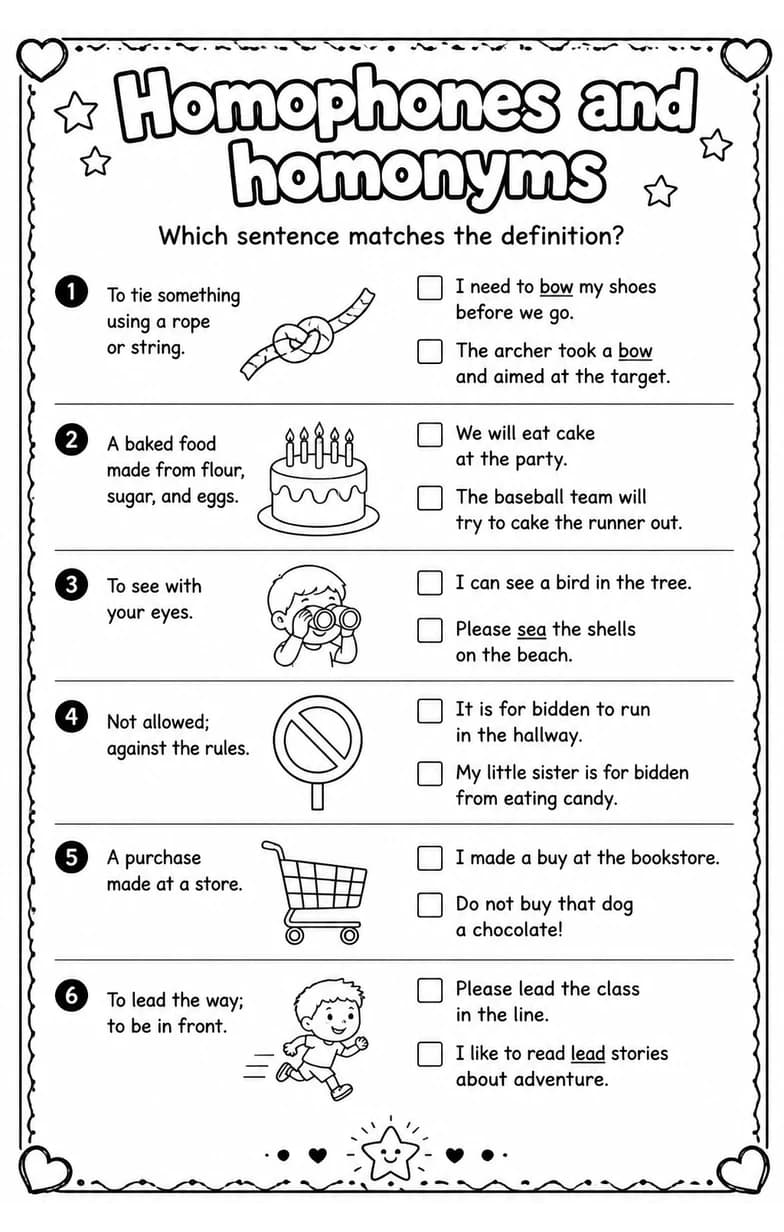 Homophones and homonyms

Which sentence matches the definition?

1 To tie something using a rope or string.

☐ I need to bow my shoes before we go.

☐ The archer took a bow and aimed at the target.

2 A baked food made from flour, sugar, and eggs.

☐ We will eat cake at the party.

☐ The baseball team will try to cake the runner out.

3 To see with your eyes.

☐ I can see a bird in the tree.

☐ Please sea the shells on the beach.

4 Not allowed; against the rules.

☐ It is for bidden to run in the hallway.

☐ My little sister is for bidden from eating candy.

5 A purchase made at a store.

☐ I made a buy at the bookstore.

☐ Do not buy that dog a chocolate!

6 To lead the way; to be in front.

☐ Please lead the class in the line.

☐ I like to read lead stories about adventure.